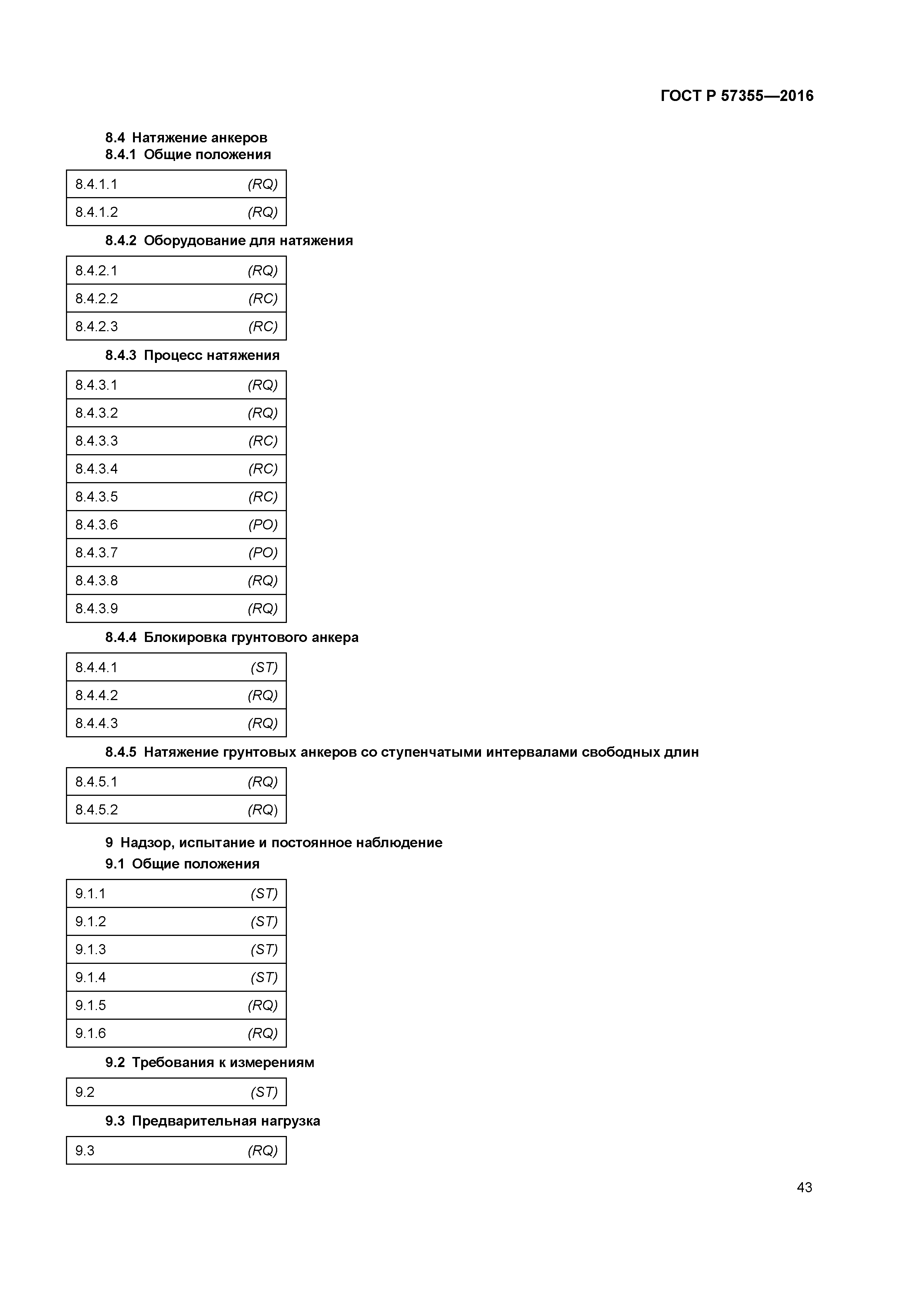 ГОСТ Р 57355—2016

8.4 Натяжение анкеров
8.4.1 Общие положения

| 8.4.1.1 | (RQ) |
|---|---|
| 8.4.1.2 | (RQ) |

8.4.2 Оборудование для натяжения

| 8.4.2.1 | (RQ) |
|---|---|
| 8.4.2.2 | (RC) |
| 8.4.2.3 | (RC) |

8.4.3 Процесс натяжения

| 8.4.3.1 | (RQ) |
|---|---|
| 8.4.3.2 | (RQ) |
| 8.4.3.3 | (RC) |
| 8.4.3.4 | (RC) |
| 8.4.3.5 | (RC) |
| 8.4.3.6 | (PO) |
| 8.4.3.7 | (PO) |
| 8.4.3.8 | (RQ) |
| 8.4.3.9 | (RQ) |

8.4.4 Блокировка грунтового анкера

| 8.4.4.1 | (ST) |
|---|---|
| 8.4.4.2 | (RQ) |
| 8.4.4.3 | (RQ) |

8.4.5 Натяжение грунтовых анкеров со ступенчатыми интервалами свободных длин

| 8.4.5.1 | (RQ) |
|---|---|
| 8.4.5.2 | (RQ) |

9 Надзор, испытание и постоянное наблюдение
9.1 Общие положения

| 9.1.1 | (ST) |
|---|---|
| 9.1.2 | (ST) |
| 9.1.3 | (ST) |
| 9.1.4 | (ST) |
| 9.1.5 | (RQ) |
| 9.1.6 | (RQ) |

9.2 Требования к измерениям

| 9.2 | (ST) |
|---|---|

9.3 Предварительная нагрузка

| 9.3 | (RQ) |
|---|---|

43